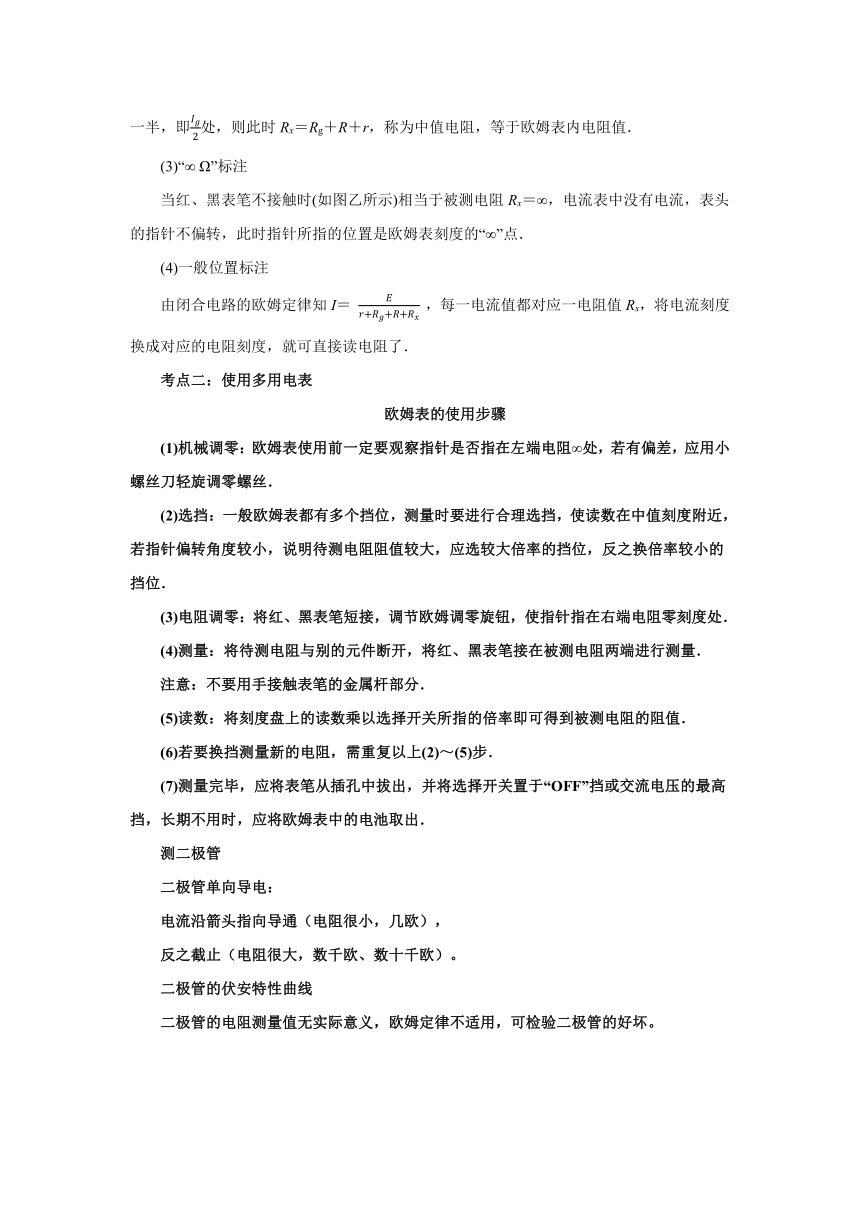 一半，即$\frac{I_g}{2}$处，则此时 $R_x=R_g+R+r$，称为中值电阻，等于欧姆表内电阻值．

(3)“∞ Ω”标注

当红、黑表笔不接触时(如图乙所示)相当于被测电阻 $R_x=\infty$，电流表中没有电流，表头的指针不偏转，此时指针所指的位置是欧姆表刻度的“∞”点．

(4)一般位置标注

由闭合电路的欧姆定律知 $I=\frac{E}{r+R_g+R+R_x}$，每一电流值都对应一电阻值 $R_x$，将电流刻度换成对应的电阻刻度，就可直接读电阻了．

考点二：使用多用电表

欧姆表的使用步骤

(1)机械调零：欧姆表使用前一定要观察指针是否指在左端电阻∞处，若有偏差，应用小螺丝刀轻旋调零螺丝．

(2)选挡：一般欧姆表都有多个挡位，测量时要进行合理选挡，使读数在中值刻度附近，若指针偏转角度较小，说明待测电阻阻值较大，应选较大倍率的挡位，反之换倍率较小的挡位．

(3)电阻调零：将红、黑表笔短接，调节欧姆调零旋钮，使指针指在右端电阻零刻度处．

(4)测量：将待测电阻与别的元件断开，将红、黑表笔接在被测电阻两端进行测量．

注意：不要用手接触表笔的金属杆部分．

(5)读数：将刻度盘上的读数乘以选择开关所指的倍率即可得到被测电阻的阻值．

(6)若要换挡测量新的电阻，需重复以上(2)～(5)步．

(7)测量完毕，应将表笔从插孔中拔出，并将选择开关置于“OFF”挡或交流电压的最高挡，长期不用时，应将欧姆表中的电池取出．

测二极管

二极管单向导电：

电流沿箭头指向导通（电阻很小，几欧），

反之截止（电阻很大，数千欧、数十千欧）。

二极管的伏安特性曲线

二极管的电阻测量值无实际意义，欧姆定律不适用，可检验二极管的好坏。